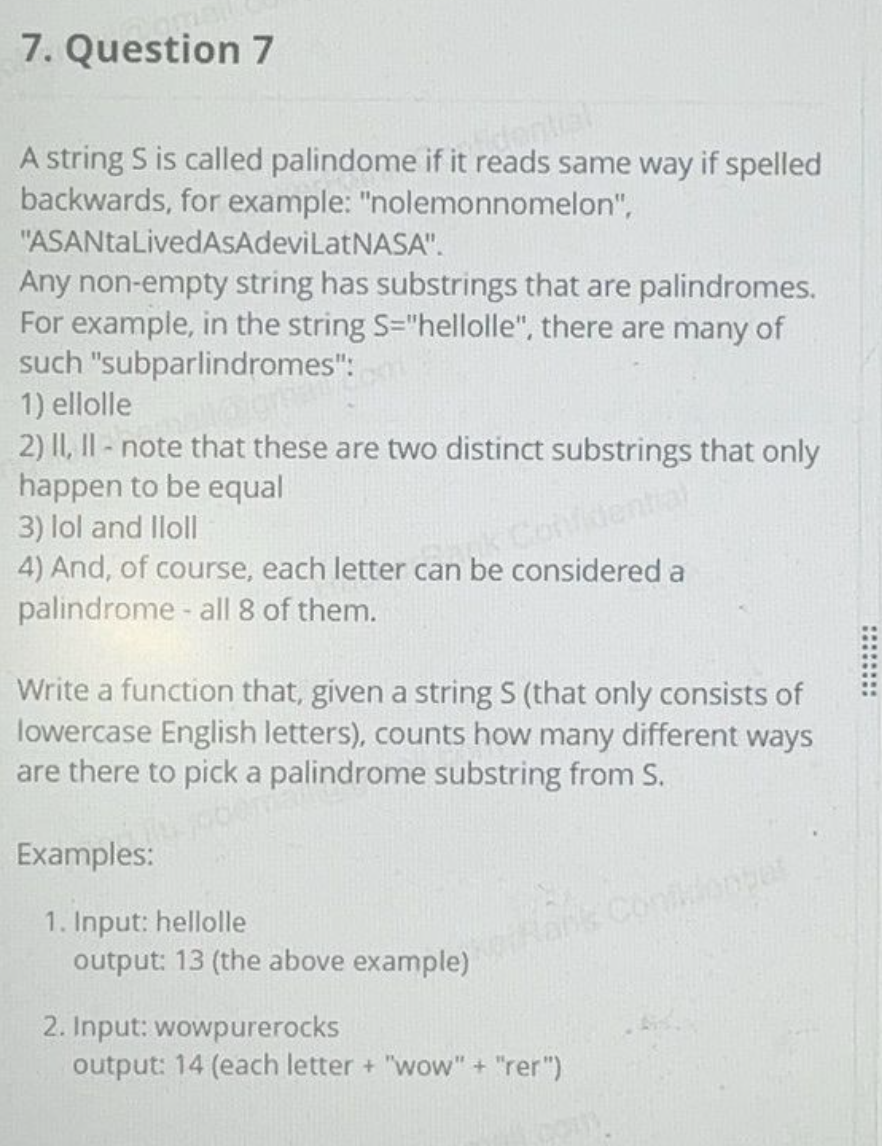 7. Question 7

A string S is called palindome if it reads same way if spelled backwards, for example: "nolemonnomelon", "ASANtaLivedAsAdeviLatNASA".
Any non-empty string has substrings that are palindromes. For example, in the string S="hellolle", there are many of such "subparlindromes":
1) ellolle
2) ll, ll - note that these are two distinct substrings that only happen to be equal
3) lol and lloll
4) And, of course, each letter can be considered a palindrome - all 8 of them.

Write a function that, given a string S (that only consists of lowercase English letters), counts how many different ways are there to pick a palindrome substring from S.

Examples:

1. Input: hellolle
output: 13 (the above example)

2. Input: wowpurerocks
output: 14 (each letter + "wow" + "rer")